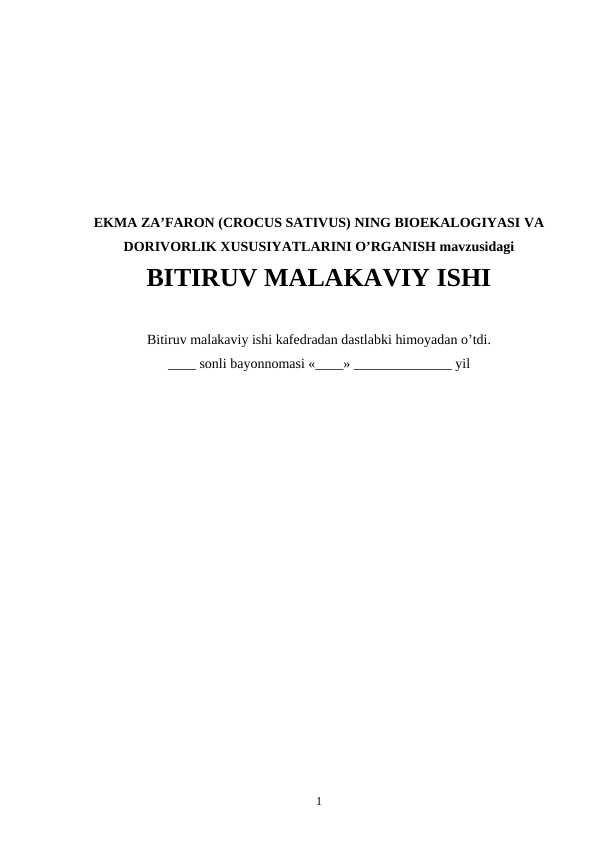 EKMA ZA'FARON (CROCUS SATIVUS) NING BIOEKALOGIYASI VA DORIVORLIK XUSUSIYATLARINI O'RGANISH mavzusidagi

BITIRUV MALAKAVIY ISHI

Bitiruv malakaviy ishi kafedradan dastlabki himoyadan o'tdi.

____ sonli bayonnomasi «____» ____ yil

1